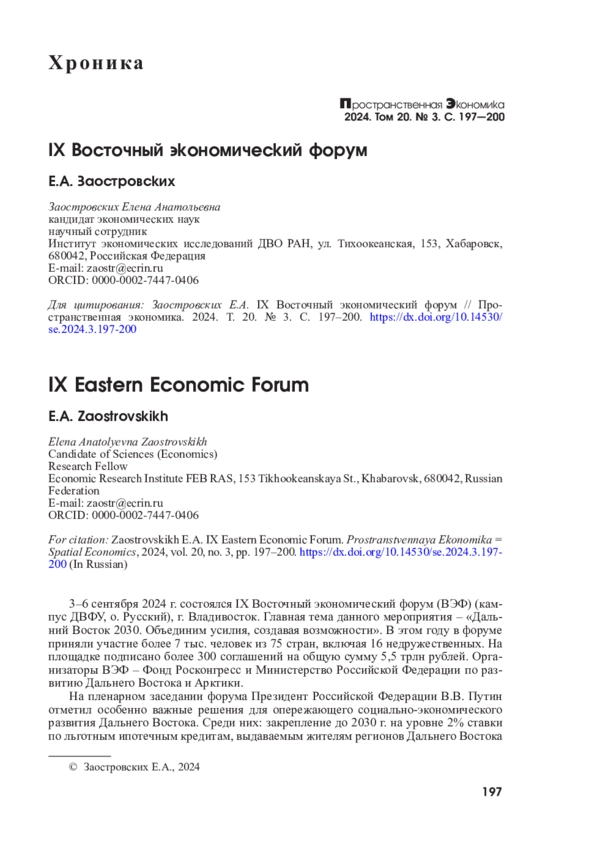 Хроника

Пространственная Экономика
2024. Том 20. № 3. С. 197—200

IX Восточный экономический форум

Е.А. Заостровских

Заостровских Елена Анатольевна
кандидат экономических наук
научный сотрудник
Институт экономических исследований ДВО РАН, ул. Тихоокеанская, 153, Хабаровск, 680042, Российская Федерация
E-mail: zaostr@ecrin.ru
ORCID: 0000-0002-7447-0406

Для цитирования: Заостровских Е.А. IX Восточный экономический форум // Пространственная экономика. 2024. Т. 20. № 3. С. 197–200. https://dx.doi.org/10.14530/se.2024.3.197-200

IX Eastern Economic Forum

E.A. Zaostrovskikh

Elena Anatolyevna Zaostrovskikh
Candidate of Sciences (Economics)
Research Fellow
Economic Research Institute FEB RAS, 153 Tikhookeanskaya St., Khabarovsk, 680042, Russian Federation
E-mail: zaostr@ecrin.ru
ORCID: 0000-0002-7447-0406

For citation: Zaostrovskikh E.A. IX Eastern Economic Forum. Prostranstvennaya Ekonomika = Spatial Economics, 2024, vol. 20, no. 3, pp. 197–200. https://dx.doi.org/10.14530/se.2024.3.197-200 (In Russian)

3–6 сентября 2024 г. состоялся IX Восточный экономический форум (ВЭФ) (кампус ДВФУ, о. Русский), г. Владивосток. Главная тема данного мероприятия – «Дальний Восток 2030. Объединим усилия, создавая возможности». В этом году в форуме приняли участие более 7 тыс. человек из 75 стран, включая 16 недружественных. На площадке подписано более 300 соглашений на общую сумму 5,5 трлн рублей. Организаторы ВЭФ – Фонд Росконгресс и Министерство Российской Федерации по развитию Дальнего Востока и Арктики.

На пленарном заседании форума Президент Российской Федерации В.В. Путин отметил особенно важные решения для опережающего социально-экономического развития Дальнего Востока. Среди них: закрепление до 2030 г. на уровне 2% ставки по льготным ипотечным кредитам, выдаваемым жителям регионов Дальнего Востока

© Заостровских Е.А., 2024

197